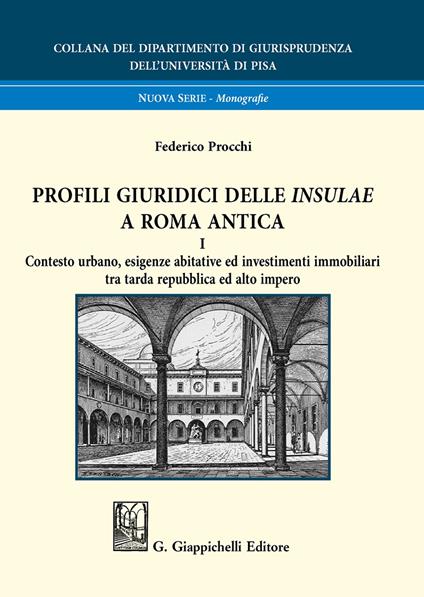 COLLANA DEL DIPARTIMENTO DI GIURISPRUDENZA
DELL'UNIVERSITÀ DI PISA

NUOVA SERIE - Monografie

Federico Procchi

PROFILI GIURIDICI DELLE INSULAE
A ROMA ANTICA
I
Contesto urbano, esigenze abitative ed investimenti immobiliari tra tarda repubblica ed alto impero

G. Giappichelli Editore